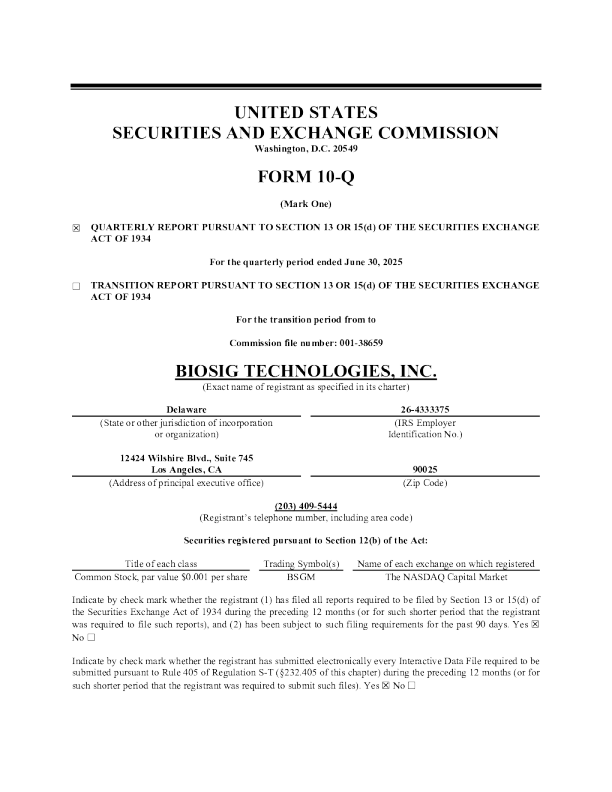 UNITED STATES
SECURITIES AND EXCHANGE COMMISSION
Washington, D.C. 20549

FORM 10-Q

(Mark One)

☒ QUARTERLY REPORT PURSUANT TO SECTION 13 OR 15(d) OF THE SECURITIES EXCHANGE ACT OF 1934

For the quarterly period ended June 30, 2025

☐ TRANSITION REPORT PURSUANT TO SECTION 13 OR 15(d) OF THE SECURITIES EXCHANGE ACT OF 1934

For the transition period from to

Commission file number: 001-38659

BIOSIG TECHNOLOGIES, INC.
(Exact name of registrant as specified in its charter)

| Delaware | 26-4333375 |
|---|---|
| (State or other jurisdiction of incorporation or organization) | (IRS Employer Identification No.) |
| 12424 Wilshire Blvd., Suite 745 Los Angeles, CA | 90025 |
| (Address of principal executive office) | (Zip Code) |

(203) 409-5444
(Registrant's telephone number, including area code)

Securities registered pursuant to Section 12(b) of the Act:

| Title of each class | Trading Symbol(s) | Name of each exchange on which registered |
|---|---|---|
| Common Stock, par value $0.001 per share | BSGM | The NASDAQ Capital Market |

Indicate by check mark whether the registrant (1) has filed all reports required to be filed by Section 13 or 15(d) of the Securities Exchange Act of 1934 during the preceding 12 months (or for such shorter period that the registrant was required to file such reports), and (2) has been subject to such filing requirements for the past 90 days. Yes ☒ No ☐

Indicate by check mark whether the registrant has submitted electronically every Interactive Data File required to be submitted pursuant to Rule 405 of Regulation S-T (§232.405 of this chapter) during the preceding 12 months (or for such shorter period that the registrant was required to submit such files). Yes ☒ No ☐